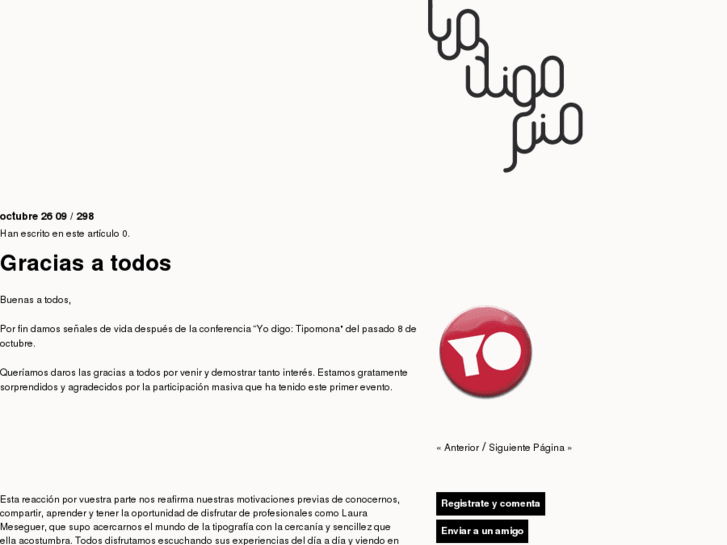 yo digo pio

octubre 26 09 / 298
Han escrito en este artículo 0.

Gracias a todos

Buenas a todos,

Por fin damos señales de vida después de la conferencia "Yo digo: Tipomona" del pasado 8 de octubre.

Queríamos daros las gracias a todos por venir y demostrar tanto interés. Estamos gratamente sorprendidos y agradecidos por la participación masiva que ha tenido este primer evento.

YO

« Anterior / Siguiente Página »

Esta reacción por vuestra parte nos reafirma nuestras motivaciones previas de conocernos, compartir, aprender y tener la oportunidad de disfrutar de profesionales como Laura Meseguer, que supo acercarnos el mundo de la tipografía con la cercanía y sencillez que ella acostumbra. Todos disfrutamos escuchando sus experiencias del día a día y viendo en

Registrate y comenta

Enviar a un amigo